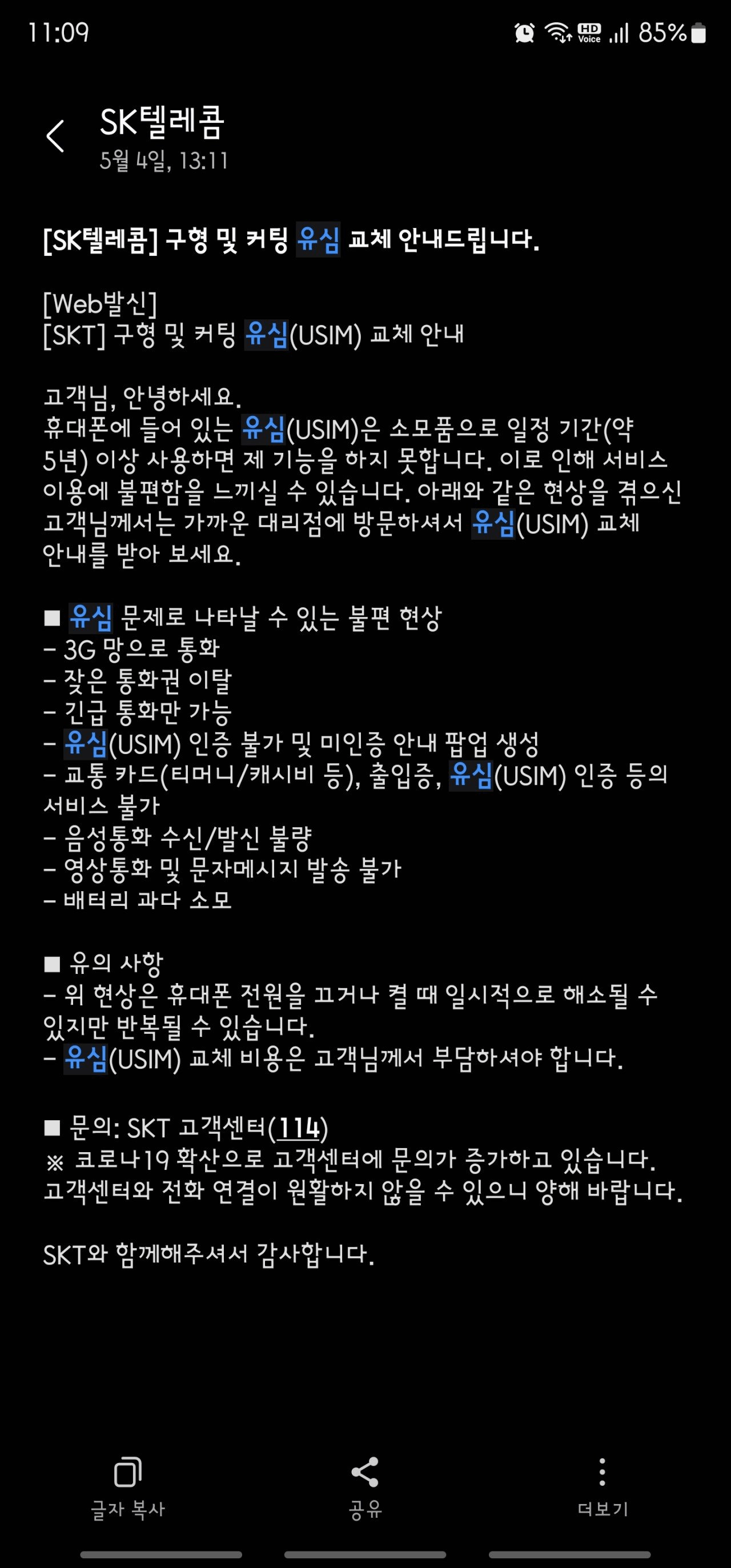 11:09
HD Voice 85%

SK텔레콤
5월 4일, 13:11

[SK텔레콤] 구형 및 커팅 유심 교체 안내드립니다.

[Web발신]
[SKT] 구형 및 커팅 유심(USIM) 교체 안내

고객님, 안녕하세요.
휴대폰에 들어 있는 유심(USIM)은 소모품으로 일정 기간(약 5년) 이상 사용하면 제 기능을 하지 못합니다. 이로 인해 서비스 이용에 불편함을 느끼실 수 있습니다. 아래와 같은 현상을 겪으신 고객님께서는 가까운 대리점에 방문하셔서 유심(USIM) 교체 안내를 받아 보세요.

■ 유심 문제로 나타날 수 있는 불편 현상
- 3G 망으로 통화
- 잦은 통화권 이탈
- 긴급 통화만 가능
- 유심(USIM) 인증 불가 및 미인증 안내 팝업 생성
- 교통 카드(티머니/캐시비 등), 출입증, 유심(USIM) 인증 등의 서비스 불가
- 음성통화 수신/발신 불량
- 영상통화 및 문자메시지 발송 불가
- 배터리 과다 소모

■ 유의 사항
- 위 현상은 휴대폰 전원을 끄거나 켤 때 일시적으로 해소될 수 있지만 반복될 수 있습니다.
- 유심(USIM) 교체 비용은 고객님께서 부담하셔야 합니다.

■ 문의: SKT 고객센터(114)
※ 코로나19 확산으로 고객센터에 문의가 증가하고 있습니다. 고객센터와 전화 연결이 원활하지 않을 수 있으니 양해 바랍니다.

SKT와 함께해주셔서 감사합니다.

글자 복사
공유
더보기